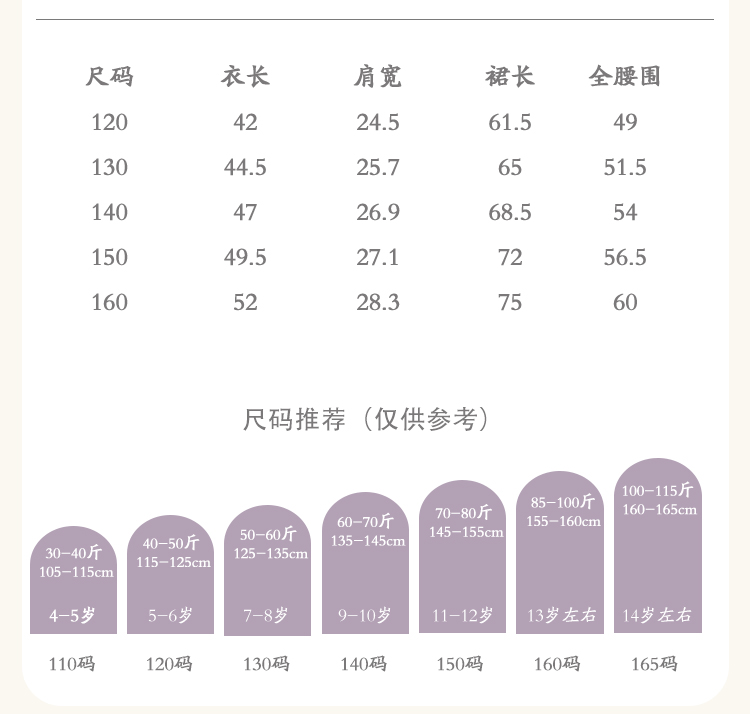 | 尺码 | 衣长 | 肩宽 | 裙长 | 全腰围 |
|---|---|---|---|---|
| 120 | 42 | 24.5 | 61.5 | 49 |
| 130 | 44.5 | 25.7 | 65 | 51.5 |
| 140 | 47 | 26.9 | 68.5 | 54 |
| 150 | 49.5 | 27.1 | 72 | 56.5 |
| 160 | 52 | 28.3 | 75 | 60 |

尺码推荐（仅供参考）

30-40斤
105-115cm
4-5岁
110码

40-50斤
115-125cm
5-6岁
120码

50-60斤
125-135cm
7-8岁
130码

60-70斤
135-145cm
9-10岁
140码

70-80斤
145-155cm
11-12岁
150码

85-100斤
155-160cm
13岁左右
160码

100-115斤
160-165cm
14岁左右
165码